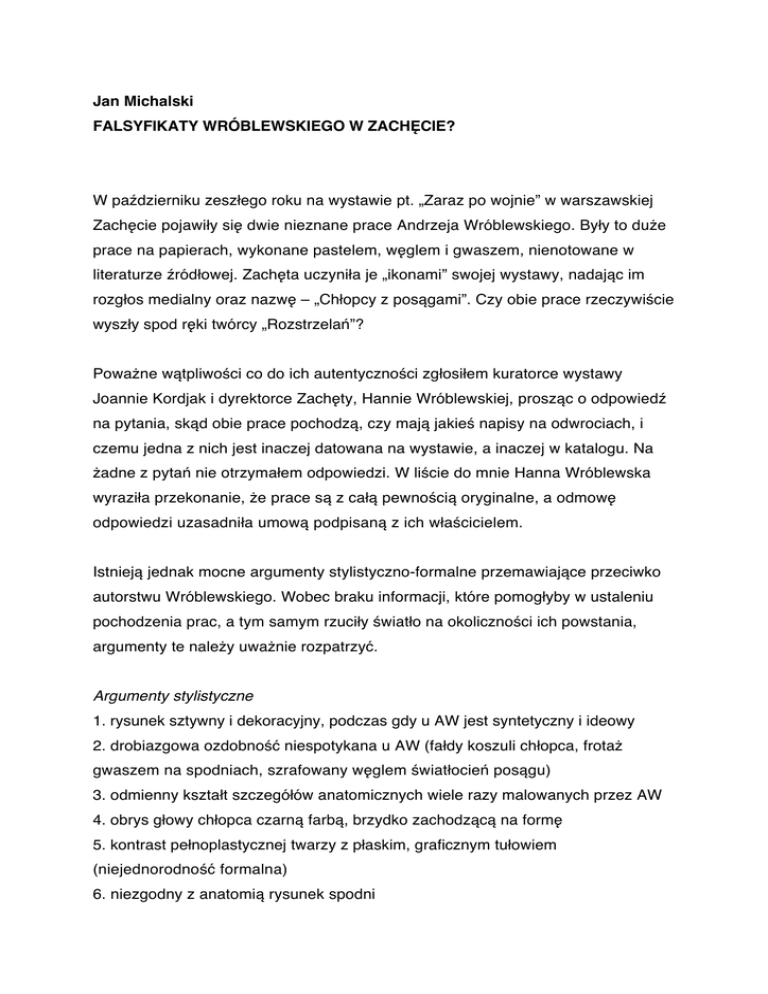 Jan Michalski
FALSYFIKATY WRÓBLEWSKIEGO W ZACHĘCIE?

W październiku zeszłego roku na wystawie pt. „Zaraz po wojnie” w warszawskiej Zachęcie pojawiły się dwie nieznane prace Andrzeja Wróblewskiego. Były to duże prace na papierach, wykonane pastelem, węglem i gwaszem, nienotowane w literaturze źródłowej. Zachęta uczyniła je „ikonami” swojej wystawy, nadając im rozgłos medialny oraz nazwę – „Chłopcy z posągami”. Czy obie prace rzeczywiście wyszły spod ręki twórcy „Rozstrzelań”?

Poważne wątpliwości co do ich autentyczności zgłosiłem kuratorce wystawy Joannie Kordjak i dyrektorce Zachęty, Hannie Wróblewskiej, prosząc o odpowiedź na pytania, skąd obie prace pochodzą, czy mają jakieś napisy na odwrociach, i czemu jedna z nich jest inaczej datowana na wystawie, a inaczej w katalogu. Na żadne z pytań nie otrzymałem odpowiedzi. W liście do mnie Hanna Wróblewska wyraziła przekonanie, że prace są z całą pewnością oryginalne, a odmowę odpowiedzi uzasadniła umową podpisaną z ich właścicielem.

Istnieją jednak mocne argumenty stylistyczno-formalne przemawiające przeciwko autorstwu Wróblewskiego. Wobec braku informacji, które pomogłyby w ustaleniu pochodzenia prac, a tym samym rzuciły światło na okoliczności ich powstania, argumenty te należy uważnie rozpatrzyć.

Argumenty stylistyczne
1. rysunek sztywny i dekoracyjny, podczas gdy u AW jest syntetyczny i ideowy
2. drobiazgowa ozdobność niespotykana u AW (fałdy koszuli chłopca, frotaż gwaszem na spodniach, szrafowany węglem światłocień posągu)
3. odmienny kształt szczegółów anatomicznych wiele razy malowanych przez AW
4. obrys głowy chłopca czarną farbą, brzydko zachodzącą na formę
5. kontrast pełnoplastycznej twarzy z płaskim, graficznym tułowiem (niejednorodność formalna)
6. niezgodny z anatomią rysunek spodni